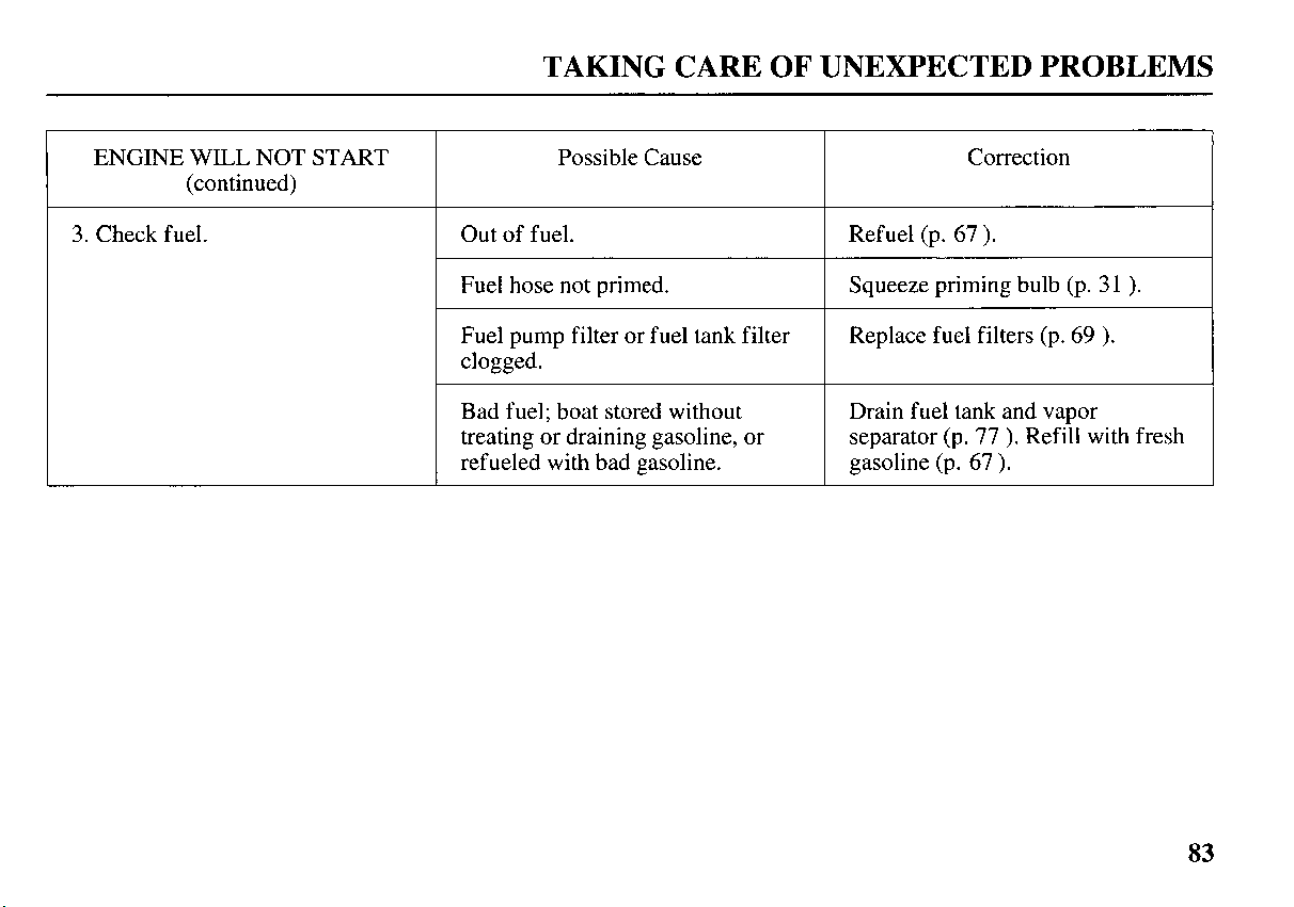 TAKING CARE OF UNEXPECTED PROBLEMS

| ENGINE WILL NOT START (continued) | Possible Cause | Correction |
|---|---|---|
| 3. Check fuel. | Out of fuel. | Refuel (p. 67 ). |
| | Fuel hose not primed. | Squeeze priming bulb (p. 31 ). |
| | Fuel pump filter or fuel tank filter clogged. | Replace fuel filters (p. 69 ). |
| | Bad fuel; boat stored without treating or draining gasoline, or refueled with bad gasoline. | Drain fuel tank and vapor separator (p. 77 ). Refill with fresh gasoline (p. 67 ). |

83